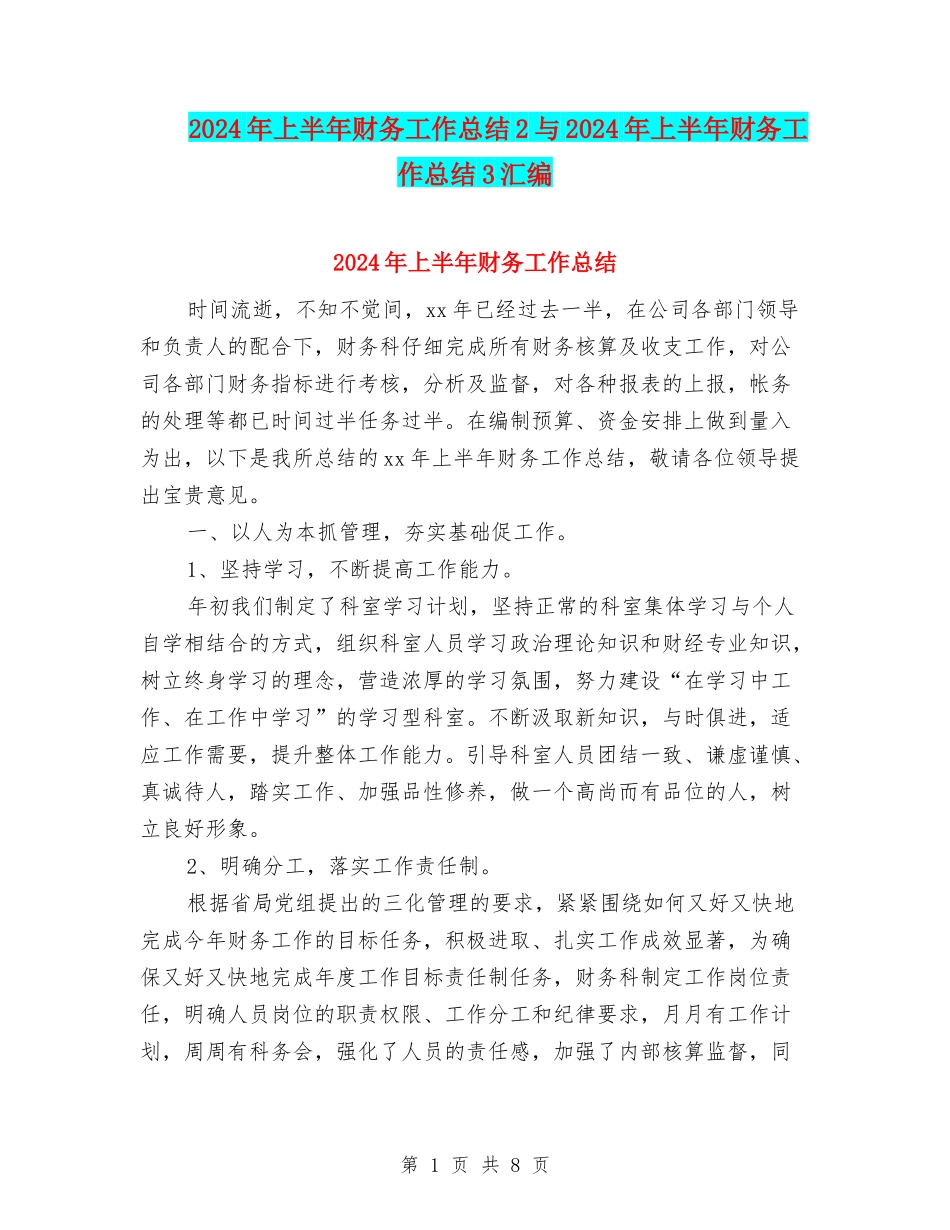 2024年上半年财务工作总结2与2024年上半年财务工作总结3汇编

2024年上半年财务工作总结

时间流逝，不知不觉间，xx年已经过去一半，在公司各部门领导和负责人的配合下，财务科仔细完成所有财务核算及收支工作，对公司各部门财务指标进行考核，分析及监督，对各种报表的上报，帐务的处理等都已时间过半任务过半。在编制预算、资金安排上做到量入为出，以下是我所总结的xx年上半年财务工作总结，敬请各位领导提出宝贵意见。

一、以人为本抓管理，夯实基础促工作。

1、坚持学习，不断提高工作能力。

年初我们制定了科室学习计划，坚持正常的科室集体学习与个人自学相结合的方式，组织科室人员学习政治理论知识和财经专业知识，树立终身学习的理念，营造浓厚的学习氛围，努力建设“在学习中工作、在工作中学习”的学习型科室。不断汲取新知识，与时俱进，适应工作需要，提升整体工作能力。引导科室人员团结一致、谦虚谨慎、真诚待人，踏实工作、加强品性修养，做一个高尚而有品位的人，树立良好形象。

2、明确分工，落实工作责任制。

根据省局党组提出的三化管理的要求，紧紧围绕如何又好又快地完成今年财务工作的目标任务，积极进取、扎实工作成效显著，为确保又好又快地完成年度工作目标责任制任务，财务科制定工作岗位责任，明确人员岗位的职责权限、工作分工和纪律要求，月月有工作计划，周周有科务会，强化了人员的责任感，加强了内部核算监督，同

第 1 页 共 8 页